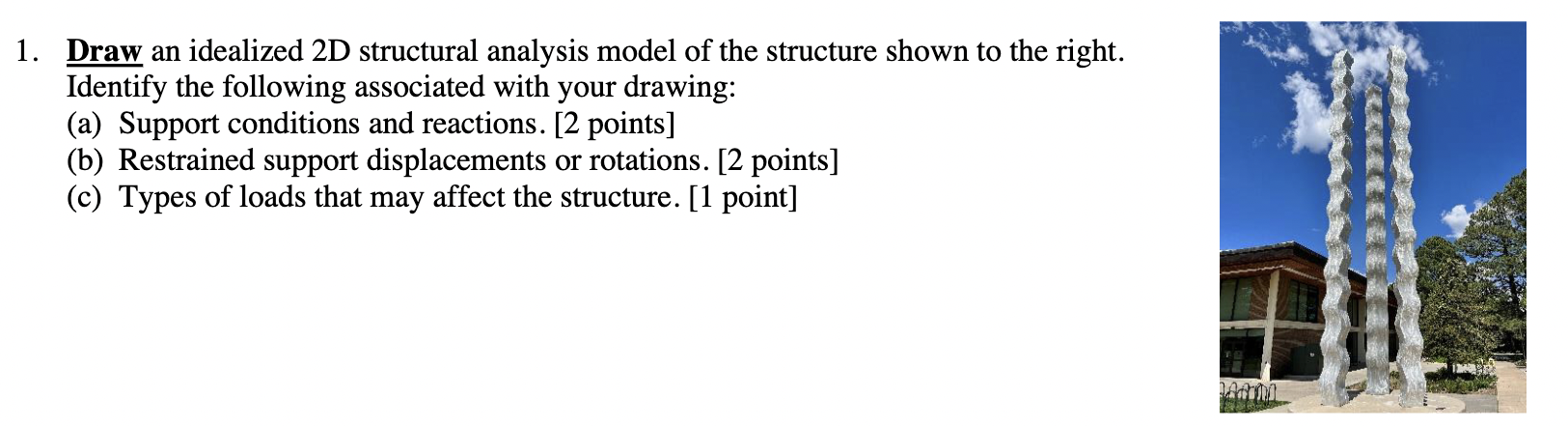 1. Draw an idealized 2D structural analysis model of the structure shown to the right. Identify the following associated with your drawing:
(a) Support conditions and reactions. [2 points]
(b) Restrained support displacements or rotations. [2 points]
(c) Types of loads that may affect the structure. [1 point]